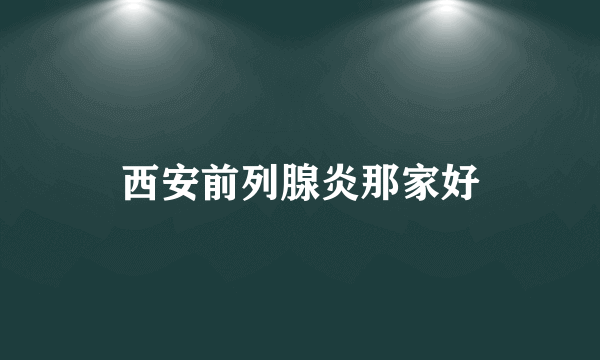 西安前列腺炎那家好